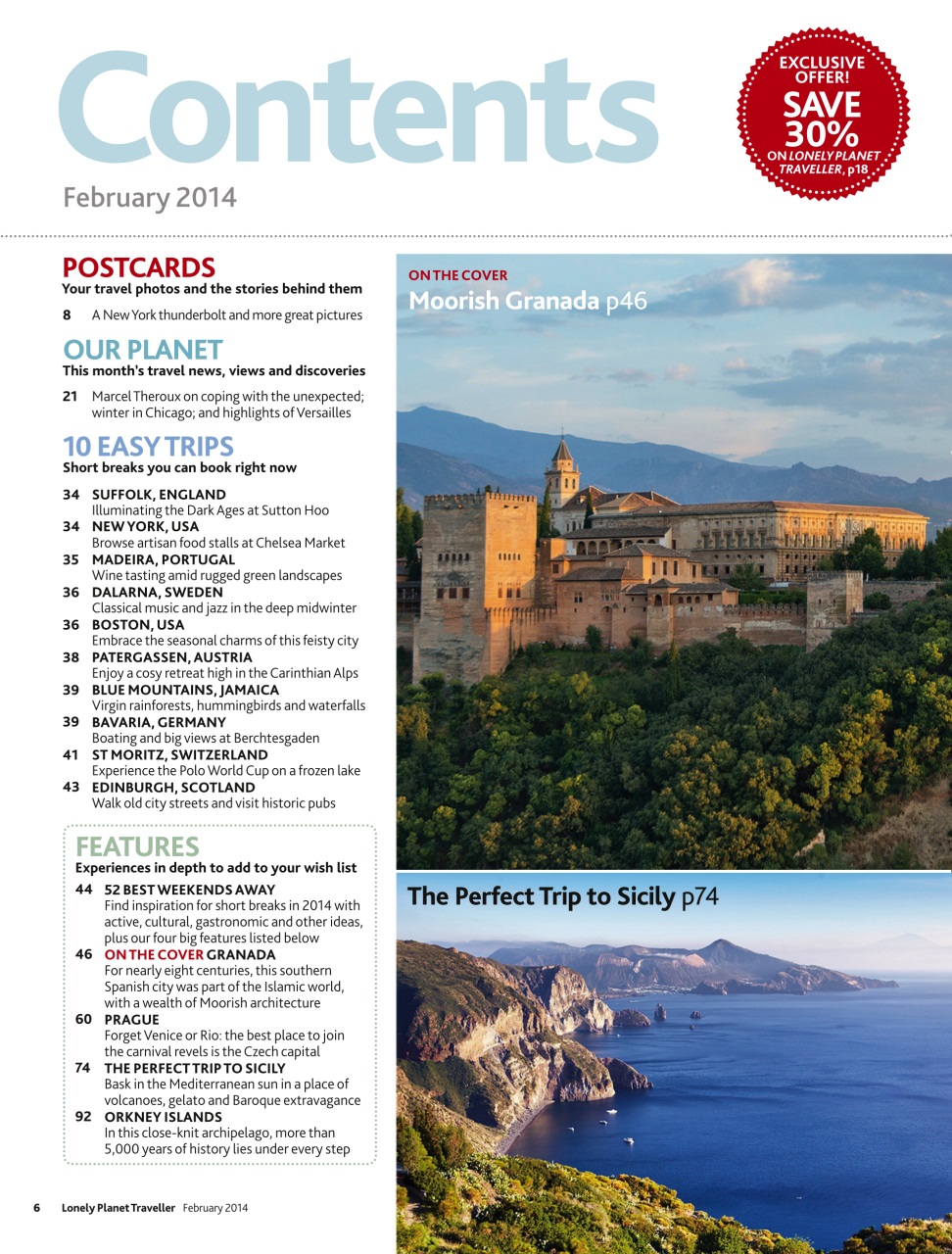 Contents

February 2014

EXCLUSIVE OFFER! SAVE 30% ON LONELY PLANET TRAVELLER, p18

POSTCARDS
Your travel photos and the stories behind them

8 A New York thunderbolt and more great pictures

OUR PLANET
This month's travel news, views and discoveries

21 Marcel Theroux on coping with the unexpected; winter in Chicago; and highlights of Versailles

10 EASY TRIPS
Short breaks you can book right now

34 SUFFOLK, ENGLAND
Illuminating the Dark Ages at Sutton Hoo
34 NEW YORK, USA
Browse artisan food stalls at Chelsea Market
35 MADEIRA, PORTUGAL
Wine tasting amid rugged green landscapes
36 DALARNA, SWEDEN
Classical music and jazz in the deep midwinter
36 BOSTON, USA
Embrace the seasonal charms of this feisty city
38 PATERGASSEN, AUSTRIA
Enjoy a cosy retreat high in the Carinthian Alps
39 BLUE MOUNTAINS, JAMAICA
Virgin rainforests, hummingbirds and waterfalls
39 BAVARIA, GERMANY
Boating and big views at Berchtesgaden
41 ST MORITZ, SWITZERLAND
Experience the Polo World Cup on a frozen lake
43 EDINBURGH, SCOTLAND
Walk old city streets and visit historic pubs

FEATURES
Experiences in depth to add to your wish list

44 52 BEST WEEKENDS AWAY
Find inspiration for short breaks in 2014 with active, cultural, gastronomic and other ideas, plus our four big features listed below
46 ON THE COVER GRANADA
For nearly eight centuries, this southern Spanish city was part of the Islamic world, with a wealth of Moorish architecture
60 PRAGUE
Forget Venice or Rio: the best place to join the carnival revels is the Czech capital
74 THE PERFECT TRIP TO SICILY
Bask in the Mediterranean sun in a place of volcanoes, gelato and Baroque extravagance
92 ORKNEY ISLANDS
In this close-knit archipelago, more than 5,000 years of history lies under every step

ON THE COVER
Moorish Granada p46

The Perfect Trip to Sicily p74

6 Lonely Planet Traveller February 2014